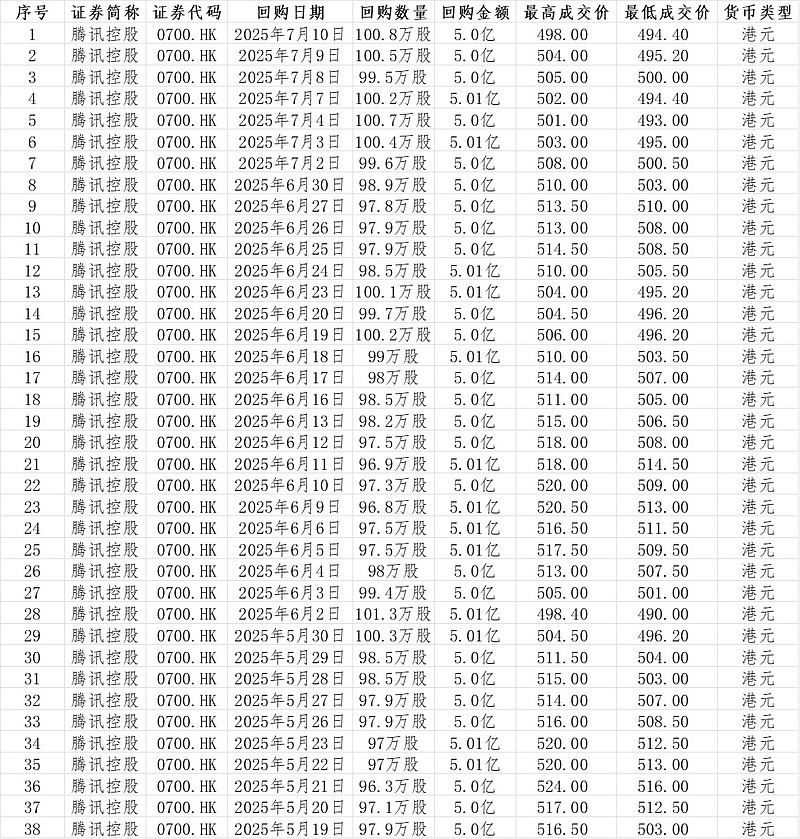 | 序号 | 证券简称 | 证券代码 | 回购日期 | 回购数量 | 回购金额 | 最高成交价 | 最低成交价 | 货币类型 |
|---|---|---|---|---|---|---|---|---|
| 1 | 腾讯控股 | 0700.HK | 2025年7月10日 | 100.8万股 | 5.0亿 | 498.00 | 494.40 | 港元 |
| 2 | 腾讯控股 | 0700.HK | 2025年7月9日 | 100.5万股 | 5.0亿 | 504.00 | 495.20 | 港元 |
| 3 | 腾讯控股 | 0700.HK | 2025年7月8日 | 99.5万股 | 5.0亿 | 505.00 | 500.00 | 港元 |
| 4 | 腾讯控股 | 0700.HK | 2025年7月7日 | 100.2万股 | 5.01亿 | 502.00 | 494.40 | 港元 |
| 5 | 腾讯控股 | 0700.HK | 2025年7月4日 | 100.7万股 | 5.0亿 | 501.00 | 493.00 | 港元 |
| 6 | 腾讯控股 | 0700.HK | 2025年7月3日 | 100.4万股 | 5.01亿 | 503.00 | 495.00 | 港元 |
| 7 | 腾讯控股 | 0700.HK | 2025年7月2日 | 99.6万股 | 5.0亿 | 508.00 | 500.50 | 港元 |
| 8 | 腾讯控股 | 0700.HK | 2025年6月30日 | 98.9万股 | 5.0亿 | 510.00 | 503.00 | 港元 |
| 9 | 腾讯控股 | 0700.HK | 2025年6月27日 | 97.8万股 | 5.0亿 | 513.50 | 510.00 | 港元 |
| 10 | 腾讯控股 | 0700.HK | 2025年6月26日 | 97.9万股 | 5.0亿 | 513.00 | 508.00 | 港元 |
| 11 | 腾讯控股 | 0700.HK | 2025年6月25日 | 97.9万股 | 5.0亿 | 514.50 | 508.50 | 港元 |
| 12 | 腾讯控股 | 0700.HK | 2025年6月24日 | 98.5万股 | 5.01亿 | 510.00 | 505.50 | 港元 |
| 13 | 腾讯控股 | 0700.HK | 2025年6月23日 | 100.1万股 | 5.01亿 | 504.00 | 495.20 | 港元 |
| 14 | 腾讯控股 | 0700.HK | 2025年6月20日 | 99.7万股 | 5.0亿 | 504.50 | 496.20 | 港元 |
| 15 | 腾讯控股 | 0700.HK | 2025年6月19日 | 100.2万股 | 5.0亿 | 506.00 | 496.20 | 港元 |
| 16 | 腾讯控股 | 0700.HK | 2025年6月18日 | 99万股 | 5.01亿 | 510.00 | 503.50 | 港元 |
| 17 | 腾讯控股 | 0700.HK | 2025年6月17日 | 98万股 | 5.0亿 | 514.00 | 507.00 | 港元 |
| 18 | 腾讯控股 | 0700.HK | 2025年6月16日 | 98.5万股 | 5.0亿 | 511.00 | 505.00 | 港元 |
| 19 | 腾讯控股 | 0700.HK | 2025年6月13日 | 98.2万股 | 5.0亿 | 515.00 | 506.50 | 港元 |
| 20 | 腾讯控股 | 0700.HK | 2025年6月12日 | 97.5万股 | 5.0亿 | 518.00 | 508.00 | 港元 |
| 21 | 腾讯控股 | 0700.HK | 2025年6月11日 | 96.9万股 | 5.01亿 | 518.00 | 514.50 | 港元 |
| 22 | 腾讯控股 | 0700.HK | 2025年6月10日 | 97.3万股 | 5.0亿 | 520.00 | 509.00 | 港元 |
| 23 | 腾讯控股 | 0700.HK | 2025年6月9日 | 96.8万股 | 5.01亿 | 520.50 | 513.00 | 港元 |
| 24 | 腾讯控股 | 0700.HK | 2025年6月6日 | 97.5万股 | 5.01亿 | 516.50 | 511.50 | 港元 |
| 25 | 腾讯控股 | 0700.HK | 2025年6月5日 | 97.5万股 | 5.01亿 | 517.50 | 509.50 | 港元 |
| 26 | 腾讯控股 | 0700.HK | 2025年6月4日 | 98万股 | 5.0亿 | 513.00 | 507.50 | 港元 |
| 27 | 腾讯控股 | 0700.HK | 2025年6月3日 | 99.4万股 | 5.0亿 | 505.00 | 501.00 | 港元 |
| 28 | 腾讯控股 | 0700.HK | 2025年6月2日 | 101.3万股 | 5.01亿 | 498.40 | 490.00 | 港元 |
| 29 | 腾讯控股 | 0700.HK | 2025年5月30日 | 100.3万股 | 5.01亿 | 504.50 | 496.20 | 港元 |
| 30 | 腾讯控股 | 0700.HK | 2025年5月29日 | 98.5万股 | 5.0亿 | 511.50 | 504.00 | 港元 |
| 31 | 腾讯控股 | 0700.HK | 2025年5月28日 | 98.5万股 | 5.0亿 | 515.00 | 503.00 | 港元 |
| 32 | 腾讯控股 | 0700.HK | 2025年5月27日 | 97.9万股 | 5.0亿 | 514.00 | 507.00 | 港元 |
| 33 | 腾讯控股 | 0700.HK | 2025年5月26日 | 97.9万股 | 5.0亿 | 516.00 | 508.50 | 港元 |
| 34 | 腾讯控股 | 0700.HK | 2025年5月23日 | 97万股 | 5.01亿 | 520.00 | 512.50 | 港元 |
| 35 | 腾讯控股 | 0700.HK | 2025年5月22日 | 97万股 | 5.01亿 | 520.00 | 513.00 | 港元 |
| 36 | 腾讯控股 | 0700.HK | 2025年5月21日 | 96.3万股 | 5.0亿 | 524.00 | 516.00 | 港元 |
| 37 | 腾讯控股 | 0700.HK | 2025年5月20日 | 97.1万股 | 5.0亿 | 517.00 | 512.50 | 港元 |
| 38 | 腾讯控股 | 0700.HK | 2025年5月19日 | 97.9万股 | 5.0亿 | 516.50 | 503.00 | 港元 |